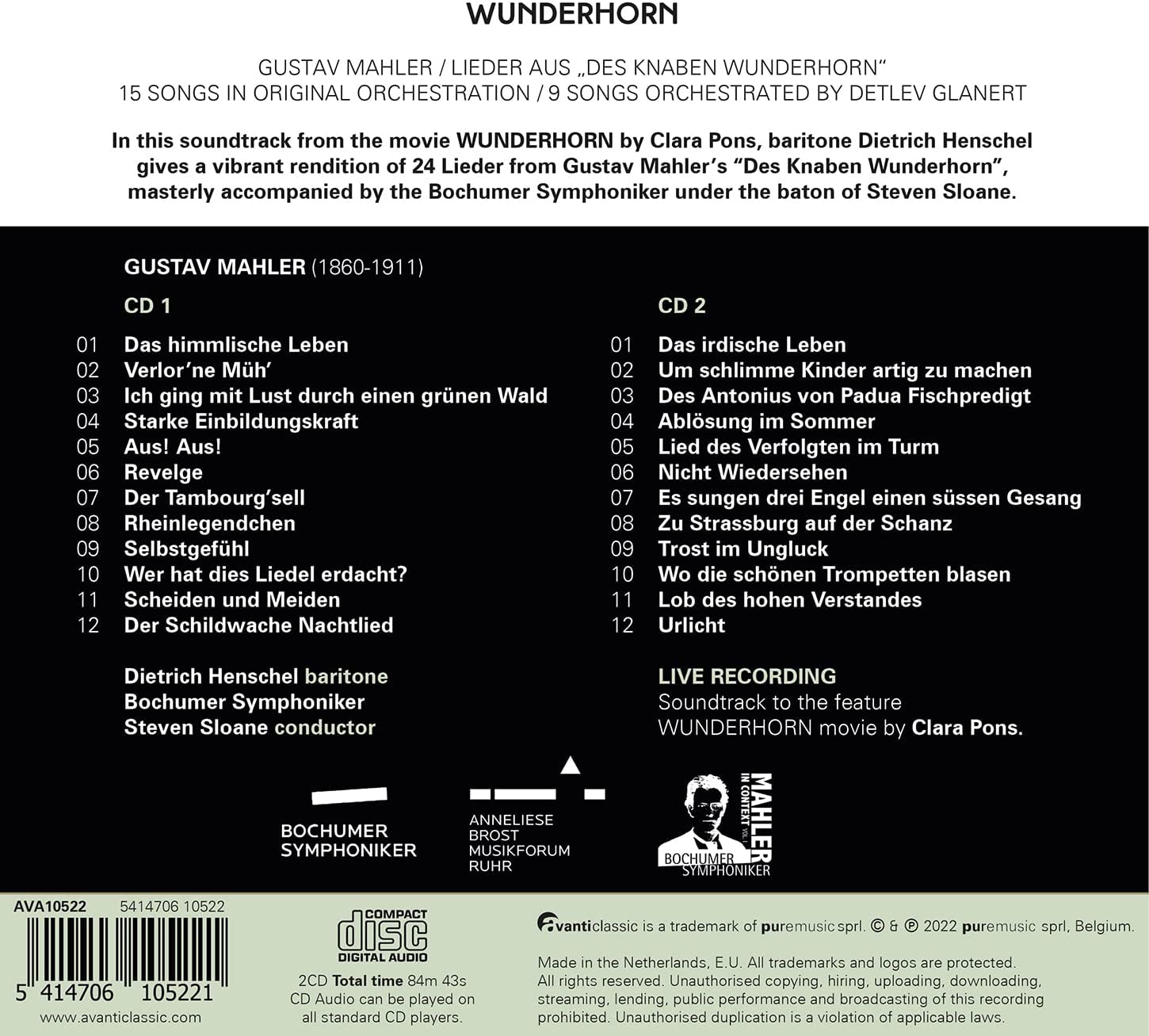 WUNDERHORN

GUSTAV MAHLER / LIEDER AUS „DES KNABEN WUNDERHORN"
15 SONGS IN ORIGINAL ORCHESTRATION / 9 SONGS ORCHESTRATED BY DETLEV GLANERT

In this soundtrack from the movie WUNDERHORN by Clara Pons, baritone Dietrich Henschel gives a vibrant rendition of 24 Lieder from Gustav Mahler's "Des Knaben Wunderhorn", masterly accompanied by the Bochumer Symphoniker under the baton of Steven Sloane.

GUSTAV MAHLER (1860-1911)

CD 1

01 Das himmlische Leben
02 Verlor'ne Müh'
03 Ich ging mit Lust durch einen grünen Wald
04 Starke Einbildungskraft
05 Aus! Aus!
06 Revelge
07 Der Tambourg'sell
08 Rheinlegendchen
09 Selbstgefühl
10 Wer hat dies Liedel erdacht?
11 Scheiden und Meiden
12 Der Schildwache Nachtlied

Dietrich Henschel baritone
Bochumer Symphoniker
Steven Sloane conductor

CD 2

01 Das irdische Leben
02 Um schlimme Kinder artig zu machen
03 Des Antonius von Padua Fischpredigt
04 Ablösung im Sommer
05 Lied des Verfolgten im Turm
06 Nicht Wiedersehen
07 Es sungen drei Engel einen süssen Gesang
08 Zu Strassburg auf der Schanz
09 Trost im Ungluck
10 Wo die schönen Trompetten blasen
11 Lob des hohen Verstandes
12 Urlicht

LIVE RECORDING
Soundtrack to the feature WUNDERHORN movie by Clara Pons.

BOCHUMER SYMPHONIKER

ANNELIESE BROST MUSIKFORUM RUHR

MAHLER IN CONTEXT VOL.1
BOCHUMER SYMPHONIKER

AVA10522 5414706 10522
5 414706 105221
www.avanticlassic.com

COMPACT disc DIGITAL AUDIO
2CD Total time 84m 43s
CD Audio can be played on all standard CD players.

avanticlassic is a trademark of puremusic sprl. © & ℗ 2022 puremusic sprl, Belgium.

Made in the Netherlands, E.U. All trademarks and logos are protected. All rights reserved. Unauthorised copying, hiring, uploading, downloading, streaming, lending, public performance and broadcasting of this recording prohibited. Unauthorised duplication is a violation of applicable laws.